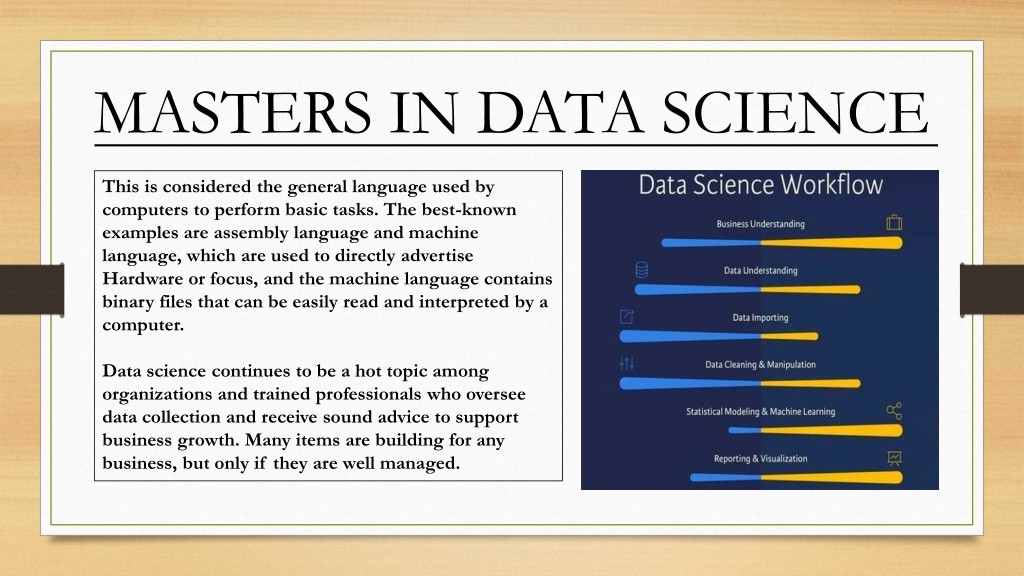 MASTERS IN DATA SCIENCE

This is considered the general language used by computers to perform basic tasks. The best-known examples are assembly language and machine language, which are used to directly advertise Hardware or focus, and the machine language contains binary files that can be easily read and interpreted by a computer.

Data science continues to be a hot topic among organizations and trained professionals who oversee data collection and receive sound advice to support business growth. Many items are building for any business, but only if they are well managed.

Data Science Workflow

Business Understanding

Data Understanding

Data Importing

Data Cleaning & Manipulation

Statistical Modeling & Machine Learning

Reporting & Visualization